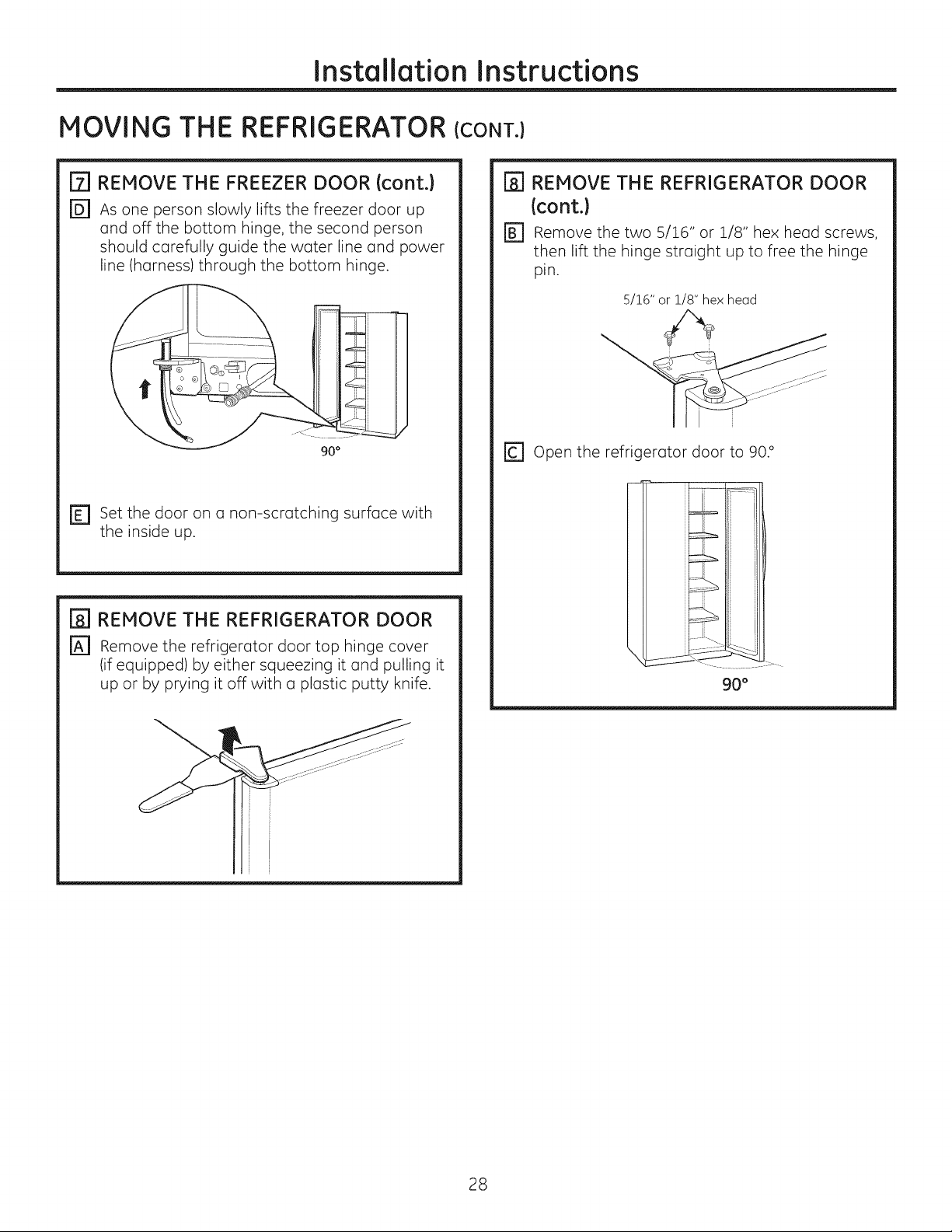 Installation Instructions

MOVING THE REFRIGERATOR (CONT.)

7 REMOVE THE FREEZER DOOR (cont.)

D As one person slowly lifts the freezer door up and off the bottom hinge, the second person should carefully guide the water line and power line (harness) through the bottom hinge.

90°

E Set the door on a non-scratching surface with the inside up.

8 REMOVE THE REFRIGERATOR DOOR

A Remove the refrigerator door top hinge cover (if equipped) by either squeezing it and pulling it up or by prying it off with a plastic putty knife.

8 REMOVE THE REFRIGERATOR DOOR (cont.)

B Remove the two 5/16" or 1/8" hex head screws, then lift the hinge straight up to free the hinge pin.

5/16" or 1/8" hex head

C Open the refrigerator door to 90.°

90°

28